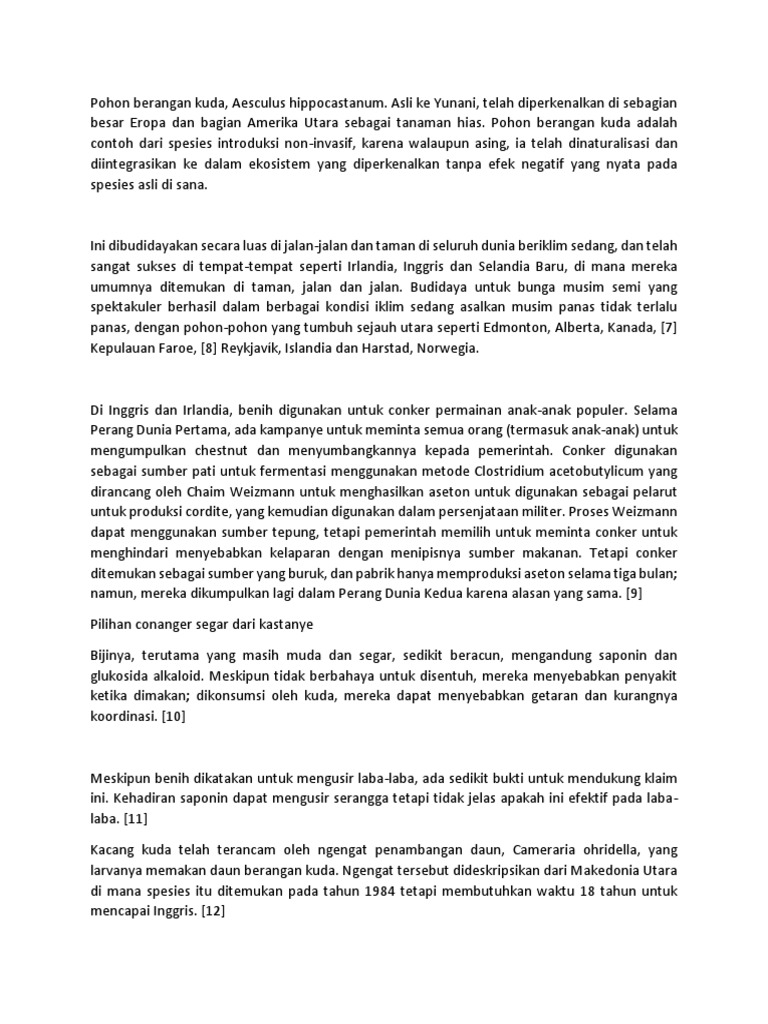 Pohon berangan kuda, Aesculus hippocastanum. Asli ke Yunani, telah diperkenalkan di sebagian besar Eropa dan bagian Amerika Utara sebagai tanaman hias. Pohon berangan kuda adalah contoh dari spesies introduksi non-invasif, karena walaupun asing, ia telah dinaturalisasi dan diintegrasikan ke dalam ekosistem yang diperkenalkan tanpa efek negatif yang nyata pada spesies asli di sana.

Ini dibudidayakan secara luas di jalan-jalan dan taman di seluruh dunia beriklim sedang, dan telah sangat sukses di tempat-tempat seperti Irlandia, Inggris dan Selandia Baru, di mana mereka umumnya ditemukan di taman, jalan dan jalan. Budidaya untuk bunga musim semi yang spektakuler berhasil dalam berbagai kondisi iklim sedang asalkan musim panas tidak terlalu panas, dengan pohon-pohon yang tumbuh sejauh utara seperti Edmonton, Alberta, Kanada, [7] Kepulauan Faroe, [8] Reykjavik, Islandia dan Harstad, Norwegia.

Di Inggris dan Irlandia, benih digunakan untuk conker permainan anak-anak populer. Selama Perang Dunia Pertama, ada kampanye untuk meminta semua orang (termasuk anak-anak) untuk mengumpulkan chestnut dan menyumbangkannya kepada pemerintah. Conker digunakan sebagai sumber pati untuk fermentasi menggunakan metode Clostridium acetobutylicum yang dirancang oleh Chaim Weizmann untuk menghasilkan aseton untuk digunakan sebagai pelarut untuk produksi cordite, yang kemudian digunakan dalam persenjataan militer. Proses Weizmann dapat menggunakan sumber tepung, tetapi pemerintah memilih untuk meminta conker untuk menghindari menyebabkan kelaparan dengan menipisnya sumber makanan. Tetapi conker ditemukan sebagai sumber yang buruk, dan pabrik hanya memproduksi aseton selama tiga bulan; namun, mereka dikumpulkan lagi dalam Perang Dunia Kedua karena alasan yang sama. [9]

Pilihan conanger segar dari kastanye

Bijinya, terutama yang masih muda dan segar, sedikit beracun, mengandung saponin dan glukosida alkaloid. Meskipun tidak berbahaya untuk disentuh, mereka menyebabkan penyakit ketika dimakan; dikonsumsi oleh kuda, mereka dapat menyebabkan getaran dan kurangnya koordinasi. [10]

Meskipun benih dikatakan untuk mengusir laba-laba, ada sedikit bukti untuk mendukung klaim ini. Kehadiran saponin dapat mengusir serangga tetapi tidak jelas apakah ini efektif pada laba-laba. [11]

Kacang kuda telah terancam oleh ngengat penambangan daun, Cameraria ohridella, yang larvanya memakan daun berangan kuda. Ngengat tersebut dideskripsikan dari Makedonia Utara di mana spesies itu ditemukan pada tahun 1984 tetapi membutuhkan waktu 18 tahun untuk mencapai Inggris. [12]